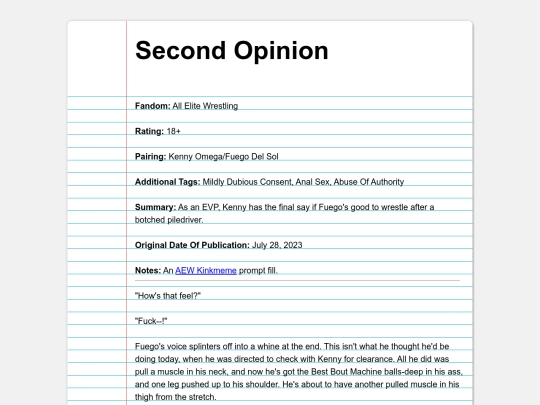 Second Opinion

Fandom: All Elite Wrestling

Rating: 18+

Pairing: Kenny Omega/Fuego Del Sol

Additional Tags: Mildly Dubious Consent, Anal Sex, Abuse Of Authority

Summary: As an EVP, Kenny has the final say if Fuego's good to wrestle after a botched piledriver.

Original Date Of Publication: July 28, 2023

Notes: An AEW Kinkmeme prompt fill.

"How's that feel?"

"Fuck--!"

Fuego's voice splinters off into a whine at the end. This isn't what he thought he'd be doing today, when he was directed to check with Kenny for clearance. All he did was pull a muscle in his neck, and now he's got the Best Bout Machine balls-deep in his ass, and one leg pushed up to his shoulder. He's about to have another pulled muscle in his thigh from the stretch.